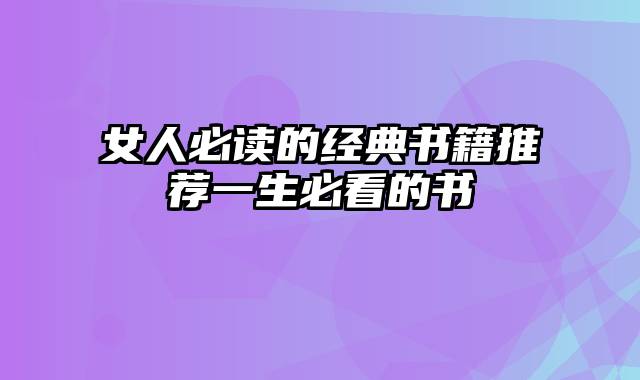 女人必读的经典书籍推荐一生必看的书